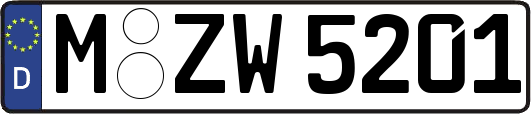 D M ZW 5201